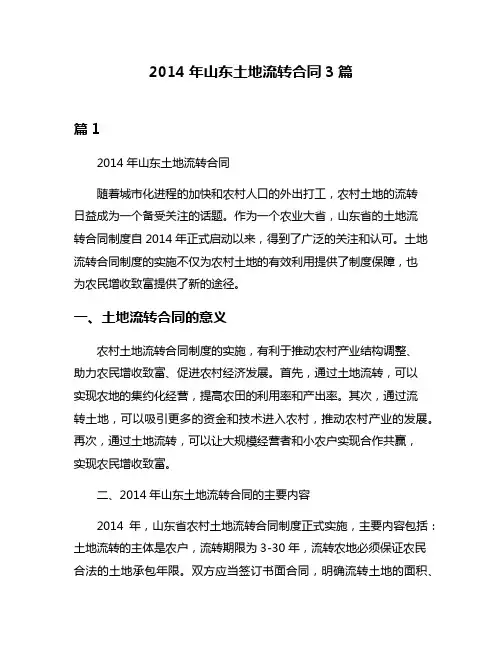 2014 年山东土地流转合同 3 篇

篇 1

2014 年山东土地流转合同

随着城市化进程的加快和农村人口的外出打工，农村土地的流转日益成为一个备受关注的话题。作为一个农业大省，山东省的土地流转合同制度自 2014 年正式启动以来，得到了广泛的关注和认可。土地流转合同制度的实施不仅为农村土地的有效利用提供了制度保障，也为农民增收致富提供了新的途径。

一、土地流转合同的意义

农村土地流转合同制度的实施，有利于推动农村产业结构调整、助力农民增收致富、促进农村经济发展。首先，通过土地流转，可以实现农地的集约化经营，提高农田的利用率和产出率。其次，通过流转土地，可以吸引更多的资金和技术进入农村，推动农村产业的发展。再次，通过土地流转，可以让大规模经营者和小农户实现合作共赢，实现农民增收致富。

二、2014 年山东土地流转合同的主要内容

2014 年，山东省农村土地流转合同制度正式实施，主要内容包括：土地流转的主体是农户，流转期限为 3-30 年，流转农地必须保证农民合法的土地承包年限。双方应当签订书面合同，明确流转土地的面积、